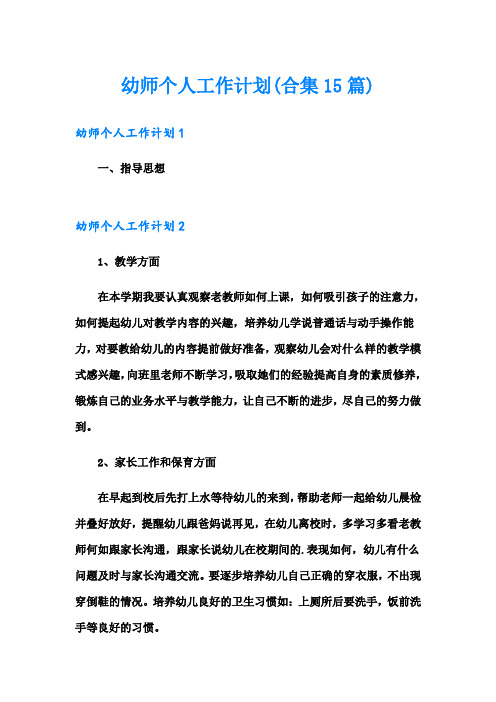 幼师个人工作计划(合集15篇)

幼师个人工作计划1

一、指导思想

幼师个人工作计划2

1、教学方面

在本学期我要认真观察老教师如何上课，如何吸引孩子的注意力，如何提起幼儿对教学内容的兴趣，培养幼儿学说普通话与动手操作能力，对要教给幼儿的内容提前做好准备，观察幼儿会对什么样的教学模式感兴趣，向班里老师不断学习，吸取她们的经验提高自身的素质修养，锻炼自己的业务水平与教学能力，让自己不断的进步，尽自己的努力做到。

2、家长工作和保育方面

在早起到校后先打上水等待幼儿的来到，帮助老师一起给幼儿晨检并叠好放好，提醒幼儿跟爸妈说再见，在幼儿离校时，多学习多看老教师何如跟家长沟通，跟家长说幼儿在校期间的.表现如何，幼儿有什么问题及时与家长沟通交流。要逐步培养幼儿自己正确的穿衣服，不出现穿倒鞋的情况。培养幼儿良好的卫生习惯如：上厕所后要洗手，饭前洗手等良好的习惯。